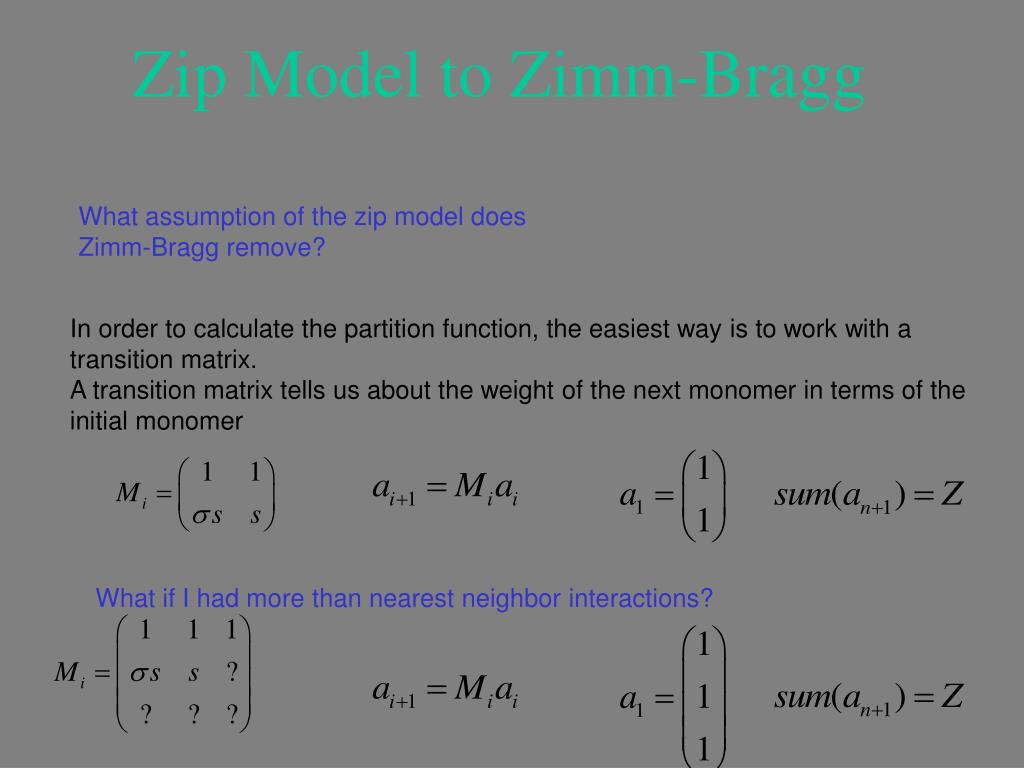 Zip Model to Zimm-Bragg

What assumption of the zip model does Zimm-Bragg remove?

In order to calculate the partition function, the easiest way is to work with a transition matrix.
A transition matrix tells us about the weight of the next monomer in terms of the initial monomer

$M_i = \begin{pmatrix} 1 & 1 \\ \sigma s & s \end{pmatrix}$ $a_{i+1} = M_i a_i$ $a_1 = \begin{pmatrix} 1 \\ 1 \end{pmatrix}$ $sum(a_{n+1}) = Z$

What if I had more than nearest neighbor interactions?

$M_i = \begin{pmatrix} 1 & 1 & 1 \\ \sigma s & s & ? \\ ? & ? & ? \end{pmatrix}$ $a_{i+1} = M_i a_i$ $a_1 = \begin{pmatrix} 1 \\ 1 \\ 1 \end{pmatrix}$ $sum(a_{n+1}) = Z$